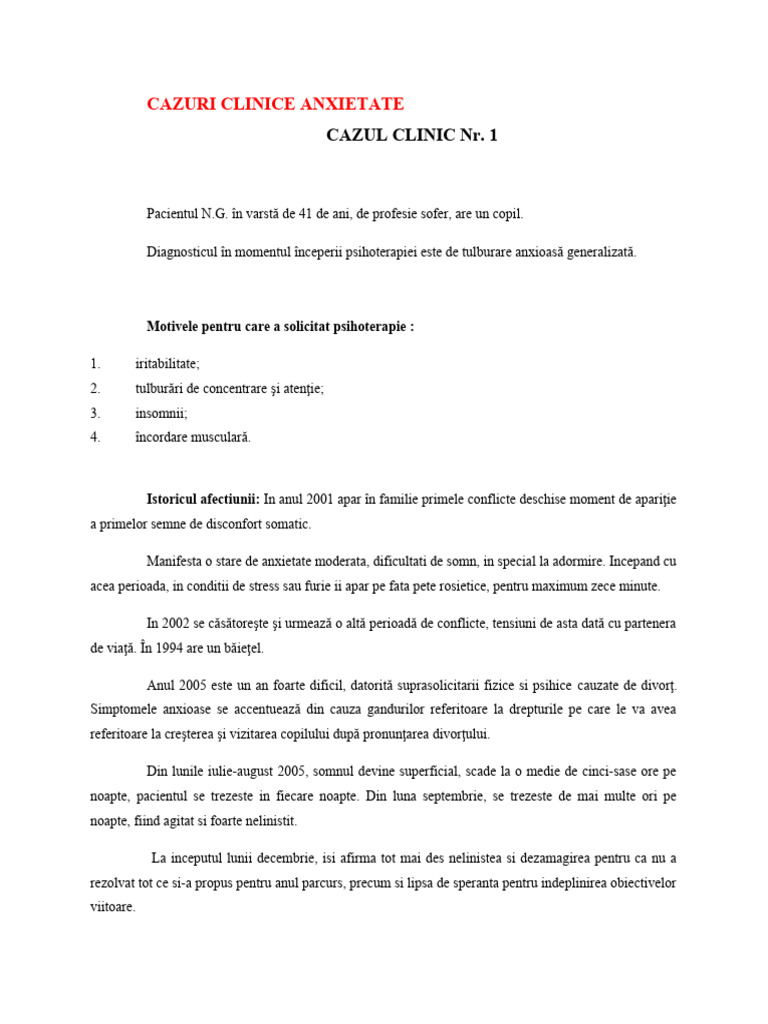 CAZURI CLINICE ANXIETATE

CAZUL CLINIC Nr. 1

Pacientul N.G. în varstă de 41 de ani, de profesie sofer, are un copil.

Diagnosticul în momentul începerii psihoterapiei este de tulburare anxioasă generalizată.

Motivele pentru care a solicitat psihoterapie :

1. iritabilitate;
2. tulburări de concentrare şi atenţie;
3. insomnii;
4. încordare musculară.

Istoricul afectiunii: In anul 2001 apar în familie primele conflicte deschise moment de apariţie a primelor semne de disconfort somatic.

Manifesta o stare de anxietate moderata, dificultati de somn, in special la adormire. Incepand cu acea perioada, in conditii de stress sau furie ii apar pe fata pete rosietice, pentru maximum zece minute.

In 2002 se căsătoreşte şi urmează o altă perioadă de conflicte, tensiuni de asta dată cu partenera de viaţă. În 1994 are un băieţel.

Anul 2005 este un an foarte dificil, datorită suprasolicitarii fizice si psihice cauzate de divorţ. Simptomele anxioase se accentuează din cauza gandurilor referitoare la drepturile pe care le va avea referitoare la creşterea şi vizitarea copilului după pronunţarea divorţului.

Din lunile iulie-august 2005, somnul devine superficial, scade la o medie de cinci-sase ore pe noapte, pacientul se trezeste in fiecare noapte. Din luna septembrie, se trezeste de mai multe ori pe noapte, fiind agitat si foarte nelinistit.

La inceputul lunii decembrie, isi afirma tot mai des nelinistea si dezamagirea pentru ca nu a rezolvat tot ce si-a propus pentru anul parcurs, precum si lipsa de speranta pentru indeplinirea obiectivelor viitoare.